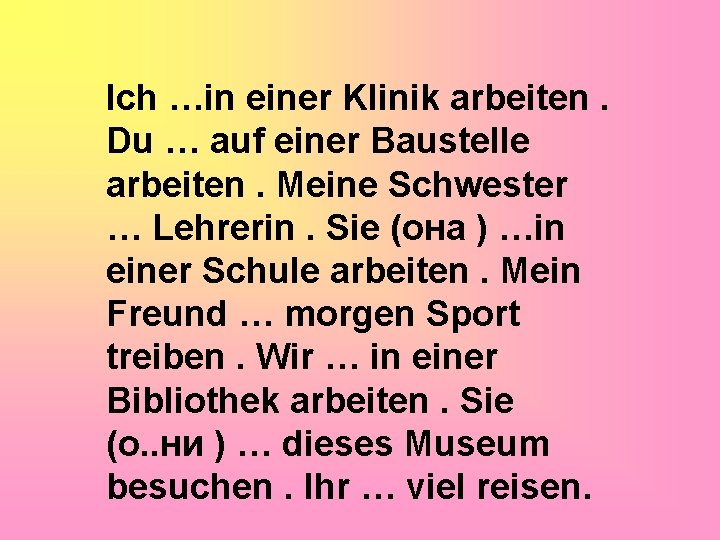 Ich …in einer Klinik arbeiten . Du … auf einer Baustelle arbeiten . Meine Schwester … Lehrerin . Sie (она ) …in einer Schule arbeiten . Mein Freund … morgen Sport treiben . Wir … in einer Bibliothek arbeiten . Sie (о..ни ) … dieses Museum besuchen . Ihr … viel reisen.